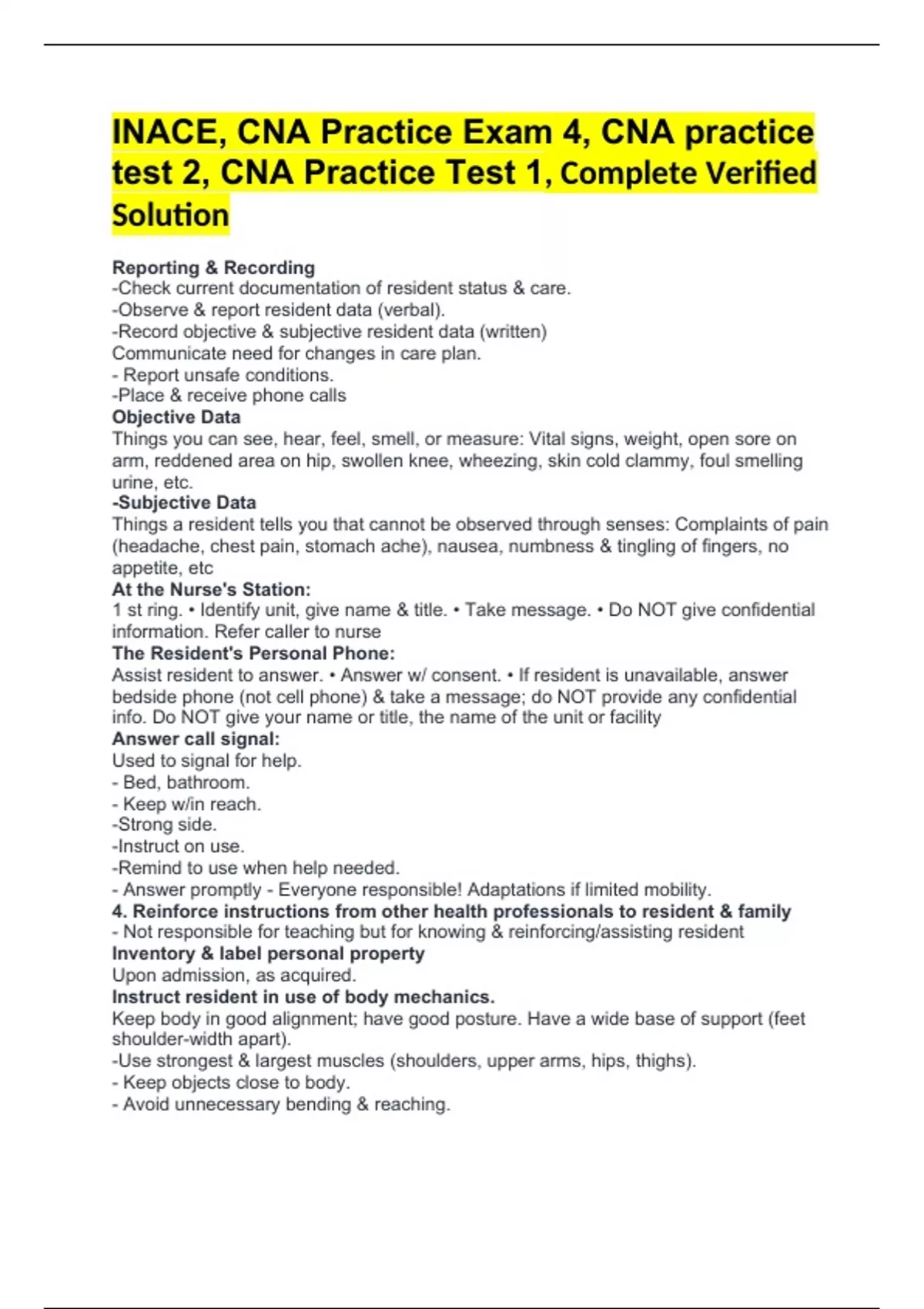 INACE, CNA Practice Exam 4, CNA practice test 2, CNA Practice Test 1, Complete Verified Solution

Reporting & Recording
-Check current documentation of resident status & care.
-Observe & report resident data (verbal).
-Record objective & subjective resident data (written)
Communicate need for changes in care plan.
- Report unsafe conditions.
-Place & receive phone calls
Objective Data
Things you can see, hear, feel, smell, or measure: Vital signs, weight, open sore on arm, reddened area on hip, swollen knee, wheezing, skin cold clammy, foul smelling urine, etc.
-Subjective Data
Things a resident tells you that cannot be observed through senses: Complaints of pain (headache, chest pain, stomach ache), nausea, numbness & tingling of fingers, no appetite, etc
At the Nurse's Station:
1 st ring. • Identify unit, give name & title. • Take message. • Do NOT give confidential information. Refer caller to nurse
The Resident's Personal Phone:
Assist resident to answer. • Answer w/ consent. • If resident is unavailable, answer bedside phone (not cell phone) & take a message; do NOT provide any confidential info. Do NOT give your name or title, the name of the unit or facility
Answer call signal:
Used to signal for help.
- Bed, bathroom.
- Keep w/in reach.
-Strong side.
-Instruct on use.
-Remind to use when help needed.
- Answer promptly - Everyone responsible! Adaptations if limited mobility.
4. Reinforce instructions from other health professionals to resident & family
- Not responsible for teaching but for knowing & reinforcing/assisting resident
Inventory & label personal property
Upon admission, as acquired.
Instruct resident in use of body mechanics.
Keep body in good alignment; have good posture. Have a wide base of support (feet shoulder-width apart).
-Use strongest & largest muscles (shoulders, upper arms, hips, thighs).
- Keep objects close to body.
- Avoid unnecessary bending & reaching.